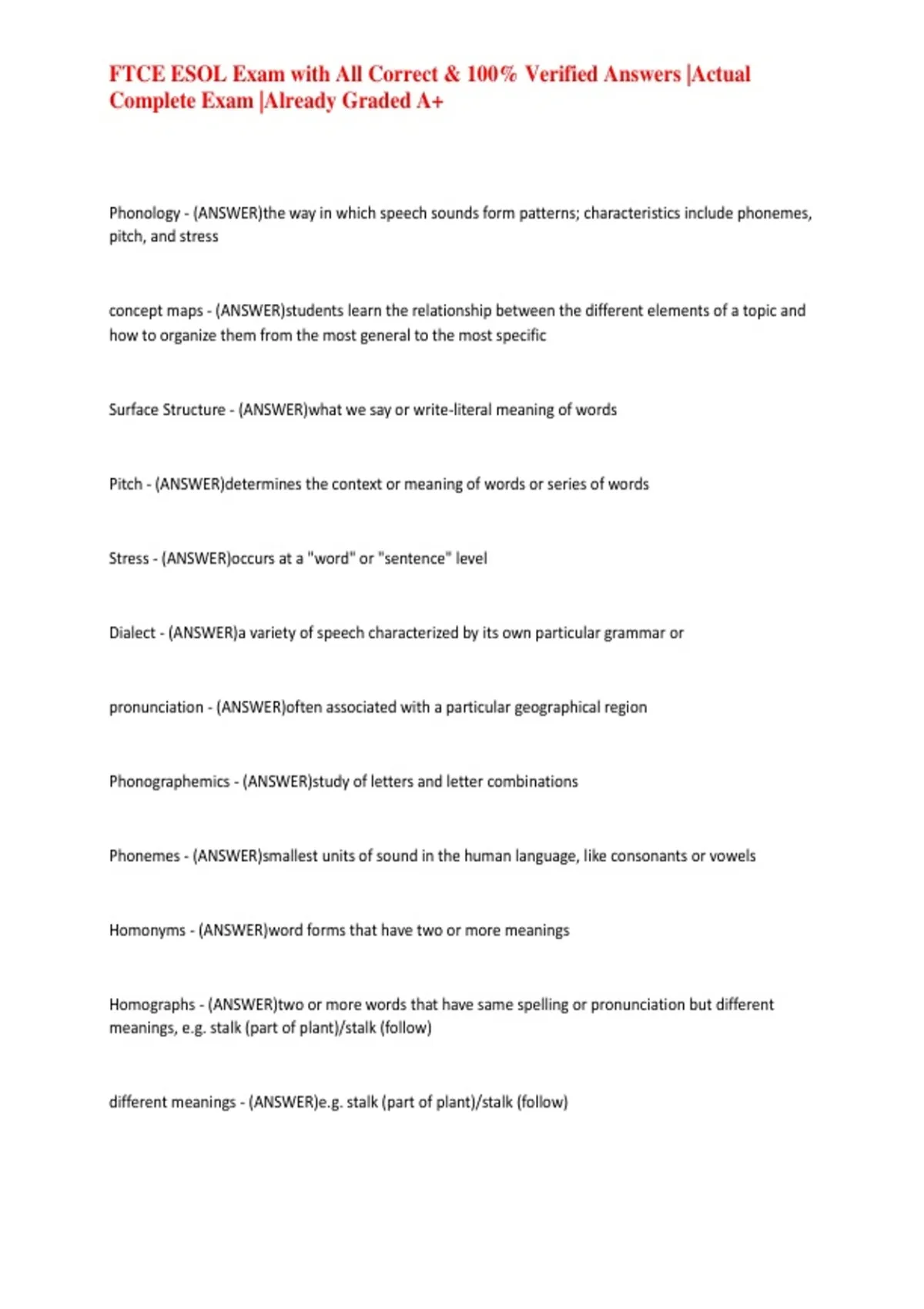 FTCE ESOL Exam with All Correct & 100% Verified Answers |Actual Complete Exam |Already Graded A+

Phonology - (ANSWER)the way in which speech sounds form patterns; characteristics include phonemes, pitch, and stress

concept maps - (ANSWER)students learn the relationship between the different elements of a topic and how to organize them from the most general to the most specific

Surface Structure - (ANSWER)what we say or write-literal meaning of words

Pitch - (ANSWER)determines the context or meaning of words or series of words

Stress - (ANSWER)occurs at a "word" or "sentence" level

Dialect - (ANSWER)a variety of speech characterized by its own particular grammar or

pronunciation - (ANSWER)often associated with a particular geographical region

Phonographemics - (ANSWER)study of letters and letter combinations

Phonemes - (ANSWER)smallest units of sound in the human language, like consonants or vowels

Homonyms - (ANSWER)word forms that have two or more meanings

Homographs - (ANSWER)two or more words that have same spelling or pronunciation but different meanings, e.g. stalk (part of plant)/stalk (follow)

different meanings - (ANSWER)e.g. stalk (part of plant)/stalk (follow)